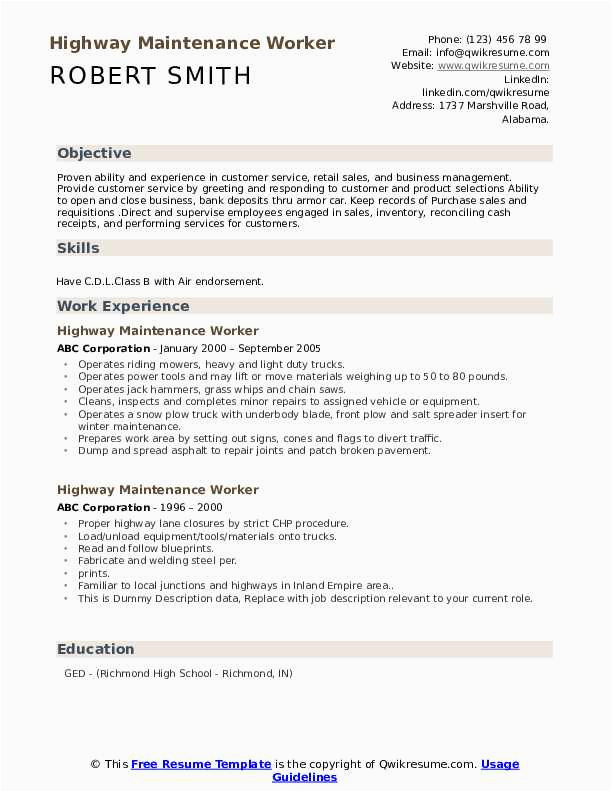 Highway Maintenance Worker
ROBERT SMITH

Phone: (123) 456 78 99
Email: info@qwikresume.com
Website: www.qwikresume.com
LinkedIn: linkedin.com/qwikresume
Address: 1737 Marshville Road, Alabama.

Objective

Proven ability and experience in customer service, retail sales, and business management. Provide customer service by greeting and responding to customer and product selections Ability to open and close business, bank deposits thru armor car. Keep records of Purchase sales and requisitions .Direct and supervise employees engaged in sales, inventory, reconciling cash receipts, and performing services for customers.

Skills

Have C.D.L.Class B with Air endorsement.

Work Experience

Highway Maintenance Worker
ABC Corporation - January 2000 – September 2005

- Operates riding mowers, heavy and light duty trucks.
- Operates power tools and may lift or move materials weighing up to 50 to 80 pounds.
- Operates jack hammers, grass whips and chain saws.
- Cleans, inspects and completes minor repairs to assigned vehicle or equipment.
- Operates a snow plow truck with underbody blade, front plow and salt spreader insert for winter maintenance.
- Prepares work area by setting out signs, cones and flags to divert traffic.
- Dump and spread asphalt to repair joints and patch broken pavement.

Highway Maintenance Worker
ABC Corporation - 1996 – 2000

- Proper highway lane closures by strict CHP procedure.
- Load/unload equipment/tools/materials onto trucks.
- Read and follow blueprints.
- Fabricate and welding steel per.
- prints.
- Familiar to local junctions and highways in Inland Empire area..
- This is Dummy Description data, Replace with job description relevant to your current role.

Education

GED - (Richmond High School - Richmond, IN)

© This Free Resume Template is the copyright of Qwikresume.com. Usage Guidelines